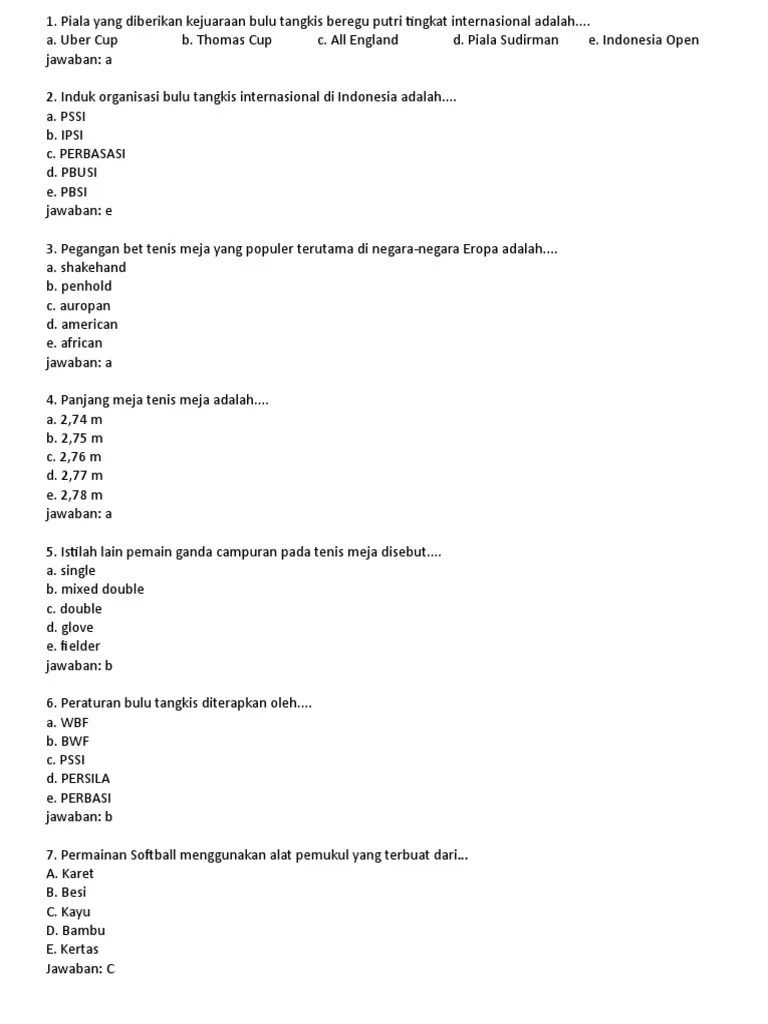 1. Piala yang diberikan kejuaraan bulu tangkis beregu putri tingkat internasional adalah....
a. Uber Cup b. Thomas Cup c. All England d. Piala Sudirman e. Indonesia Open
jawaban: a

2. Induk organisasi bulu tangkis internasional di Indonesia adalah....
a. PSSI
b. IPSI
c. PERBASASI
d. PBUSI
e. PBSI
jawaban: e

3. Pegangan bet tenis meja yang populer terutama di negara-negara Eropa adalah....
a. shakehand
b. penhold
c. auropan
d. american
e. african
jawaban: a

4. Panjang meja tenis meja adalah....
a. 2,74 m
b. 2,75 m
c. 2,76 m
d. 2,77 m
e. 2,78 m
jawaban: a

5. Istilah lain pemain ganda campuran pada tenis meja disebut....
a. single
b. mixed double
c. double
d. glove
e. fielder
jawaban: b

6. Peraturan bulu tangkis diterapkan oleh....
a. WBF
b. BWF
c. PSSI
d. PERSILA
e. PERBASI
jawaban: b

7. Permainan Softball menggunakan alat pemukul yang terbuat dari...
A. Karet
B. Besi
C. Kayu
D. Bambu
E. Kertas
Jawaban: C